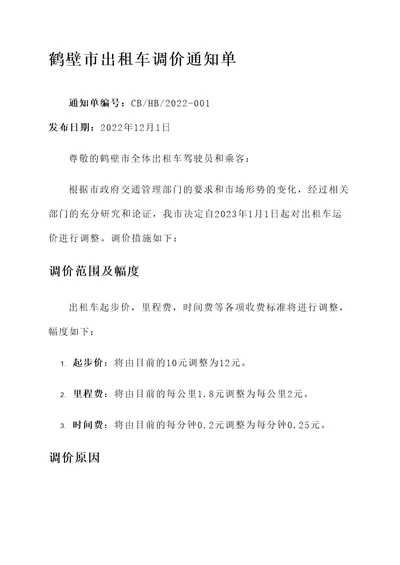 鹤壁市出租车调价通知单

通知单编号：CB/HB/2022-001

发布日期：2022年12月1日

尊敬的鹤壁市全体出租车驾驶员和乘客：

根据市政府交通管理部门的要求和市场形势的变化，经过相关部门的充分研究和论证，我市决定自2023年1月1日起对出租车运价进行调整。调价措施如下：

调价范围及幅度

出租车起步价，里程费，时间费等各项收费标准将进行调整，幅度如下：

1. 起步价：将由目前的10元调整为12元。

2. 里程费：将由目前的每公里1.8元调整为每公里2元。

3. 时间费：将由目前的每分钟0.2元调整为每分钟0.25元。

调价原因